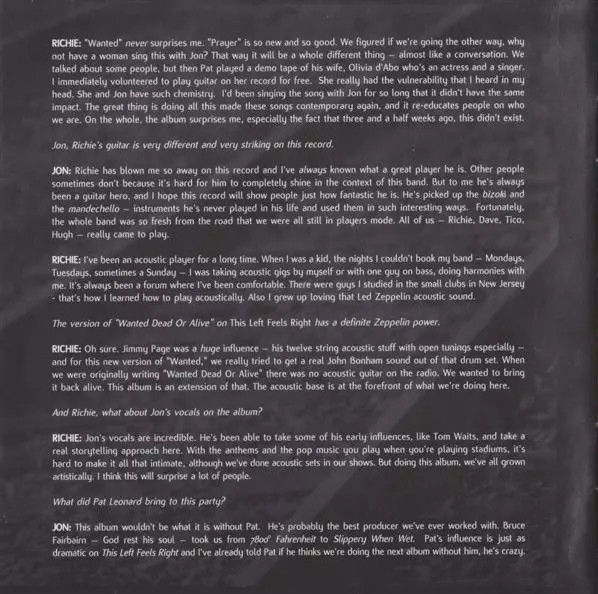 RICHIE: "Wanted" never surprises me. "Prayer" is so new and so good. We figured if we're going the other way, why not have a woman sing this with Jon? That way it will be a whole different thing – almost like a conversation. We talked about some people, but then Pat played a demo tape of his wife, Olivia d'Abo who's an actress and a singer. I immediately volunteered to play guitar on her record for free. She really had the vulnerability that I heard in my head. She and Jon have such chemistry. I'd been singing the song with Jon for so long that it didn't have the same impact. The great thing is doing all this made these songs contemporary again, and it re-educates people on who we are. On the whole, the album surprises me, especially the fact that three and a half weeks ago, this didn't exist.

Jon, Richie's guitar is very different and very striking on this record.

JON: Richie has blown me so away on this record and I've always known what a great player he is. Other people sometimes don't because it's hard for him to completely shine in the context of this band. But to me he's always been a guitar hero, and I hope this record will show people just how fantastic he is. He's picked up the bizoki and the mandechello – instruments he's never played in his life and used them in such interesting ways. Fortunately, the whole band was so fresh from the road that we were all still in players mode. All of us – Richie, Dave, Tico, Hugh – really came to play.

RICHIE: I've been an acoustic player for a long time. When I was a kid, the nights I couldn't book my band – Mondays, Tuesdays, sometimes a Sunday – I was taking acoustic gigs by myself or with one guy on bass, doing harmonies with me. It's always been a forum where I've been comfortable. There were guys I studied in the small clubs in New Jersey - that's how I learned how to play acoustically. Also I grew up loving that Led Zeppelin acoustic sound.

The version of "Wanted Dead Or Alive" on This Left Feels Right has a definite Zeppelin power.

RICHIE: Oh sure. Jimmy Page was a huge influence – his twelve string acoustic stuff with open tunings especially – and for this new version of "Wanted," we really tried to get a real John Bonham sound out of that drum set. When we were originally writing "Wanted Dead Or Alive" there was no acoustic guitar on the radio. We wanted to bring it back alive. This album is an extension of that. The acoustic base is at the forefront of what we're doing here.

And Richie, what about Jon's vocals on the album?

RICHIE: Jon's vocals are incredible. He's been able to take some of his early influences, like Tom Waits, and take a real storytelling approach here. With the anthems and the pop music you play when you're playing stadiums, it's hard to make it all that intimate, although we've done acoustic sets in our shows. But doing this album, we've all grown artistically. I think this will surprise a lot of people.

What did Pat Leonard bring to this party?

JON: This album wouldn't be what it is without Pat. He's probably the best producer we've ever worked with. Bruce Fairbairn – God rest his soul – took us from 7800° Fahrenheit to Slippery When Wet. Pat's influence is just as dramatic on This Left Feels Right and I've already told Pat if he thinks we're doing the next album without him, he's crazy.